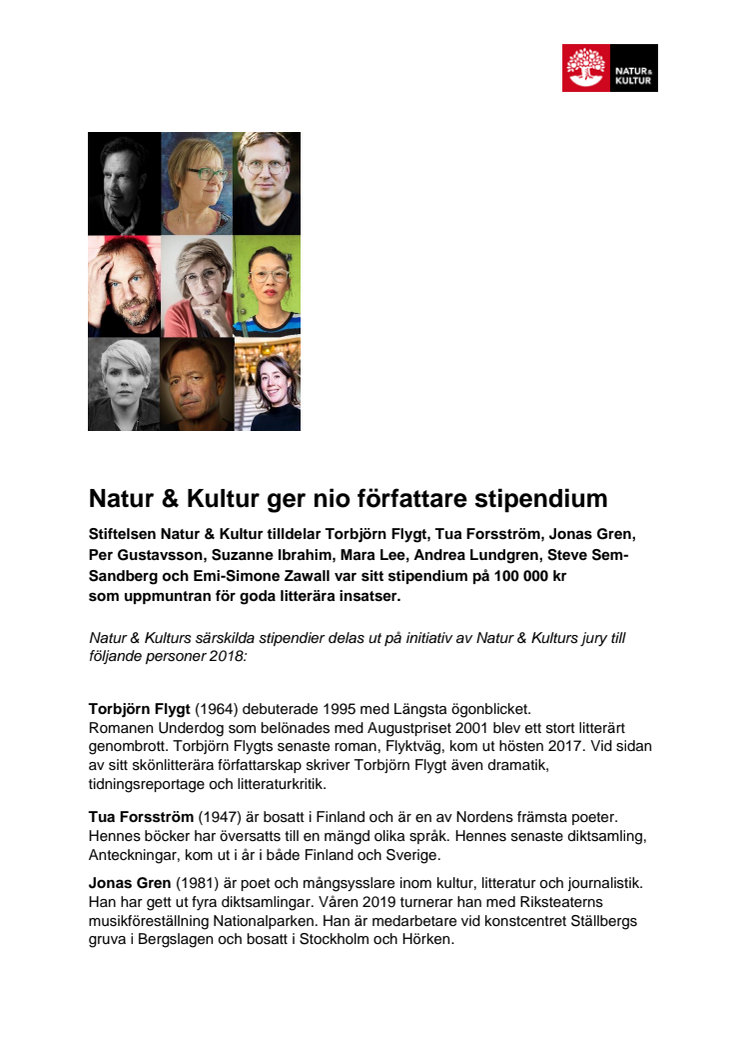 NATUR & KULTUR

Natur & Kultur ger nio författare stipendium

Stiftelsen Natur & Kultur tilldelar Torbjörn Flygt, Tua Forsström, Jonas Gren, Per Gustavsson, Suzanne Ibrahim, Mara Lee, Andrea Lundgren, Steve Sem-Sandberg och Emi-Simone Zawall var sitt stipendium på 100 000 kr som uppmuntran för goda litterära insatser.

Natur & Kulturs särskilda stipendier delas ut på initiativ av Natur & Kulturs jury till följande personer 2018:

Torbjörn Flygt (1964) debuterade 1995 med Längsta ögonblicket. Romanen Underdog som belönades med Augustpriset 2001 blev ett stort litterärt genombrott. Torbjörn Flygts senaste roman, Flyktväg, kom ut hösten 2017. Vid sidan av sitt skönlitterära författarskap skriver Torbjörn Flygt även dramatik, tidningsreportage och litteraturkritik.

Tua Forsström (1947) är bosatt i Finland och är en av Nordens främsta poeter. Hennes böcker har översatts till en mängd olika språk. Hennes senaste diktsamling, Anteckningar, kom ut i år i både Finland och Sverige.

Jonas Gren (1981) är poet och mångsysslare inom kultur, litteratur och journalistik. Han har gett ut fyra diktsamlingar. Våren 2019 turnerar han med Riksteaterns musikföreställning Nationalparken. Han är medarbetare vid konstcentret Ställbergs gruva i Bergslagen och bosatt i Stockholm och Hörken.